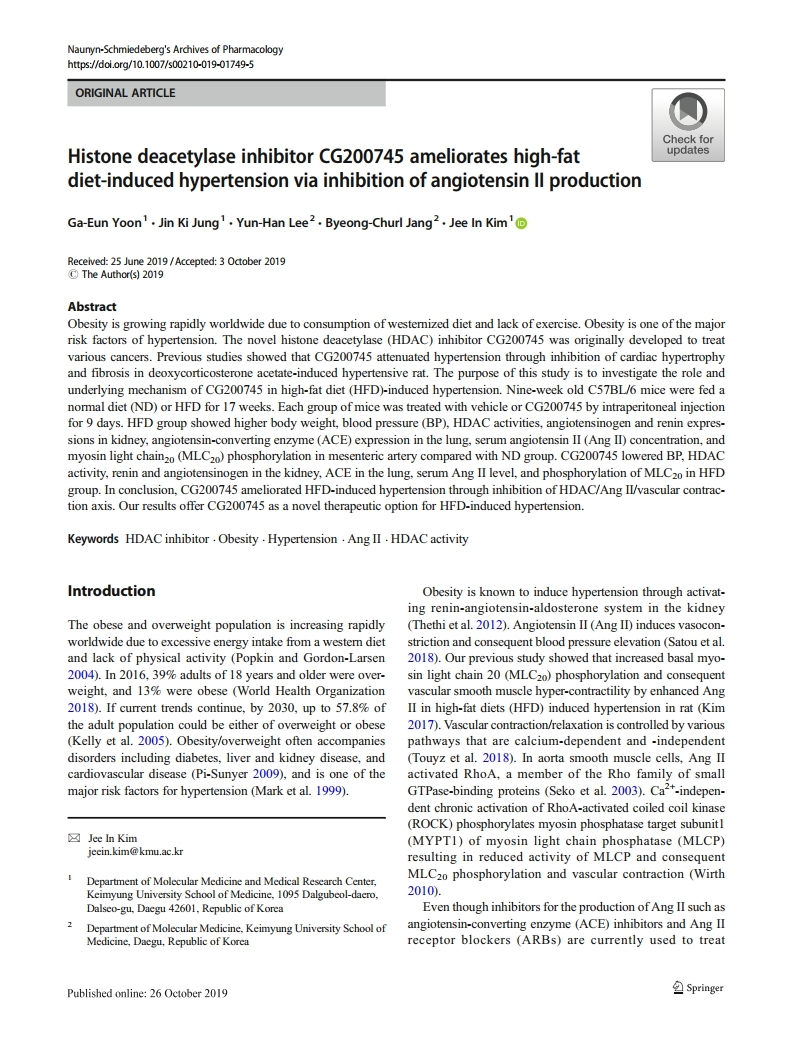 Naunyn-Schmiedeberg's Archives of Pharmacology
https://doi.org/10.1007/s00210-019-01749-5

ORIGINAL ARTICLE

Check for updates

Histone deacetylase inhibitor CG200745 ameliorates high-fat diet-induced hypertension via inhibition of angiotensin II production

Ga-Eun Yoon$^1$ · Jin Ki Jung$^1$ · Yun-Han Lee$^2$ · Byeong-Churl Jang$^2$ · Jee In Kim$^1$

Received: 25 June 2019 / Accepted: 3 October 2019
© The Author(s) 2019

Abstract
Obesity is growing rapidly worldwide due to consumption of westernized diet and lack of exercise. Obesity is one of the major risk factors of hypertension. The novel histone deacetylase (HDAC) inhibitor CG200745 was originally developed to treat various cancers. Previous studies showed that CG200745 attenuated hypertension through inhibition of cardiac hypertrophy and fibrosis in deoxycorticosterone acetate-induced hypertensive rat. The purpose of this study is to investigate the role and underlying mechanism of CG200745 in high-fat diet (HFD)-induced hypertension. Nine-week old C57BL/6 mice were fed a normal diet (ND) or HFD for 17 weeks. Each group of mice was treated with vehicle or CG200745 by intraperitoneal injection for 9 days. HFD group showed higher body weight, blood pressure (BP), HDAC activities, angiotensinogen and renin expressions in kidney, angiotensin-converting enzyme (ACE) expression in the lung, serum angiotensin II (Ang II) concentration, and myosin light chain$_{20}$ (MLC$_{20}$) phosphorylation in mesenteric artery compared with ND group. CG200745 lowered BP, HDAC activity, renin and angiotensinogen in the kidney, ACE in the lung, serum Ang II level, and phosphorylation of MLC$_{20}$ in HFD group. In conclusion, CG200745 ameliorated HFD-induced hypertension through inhibition of HDAC/Ang II/vascular contraction axis. Our results offer CG200745 as a novel therapeutic option for HFD-induced hypertension.

Keywords HDAC inhibitor · Obesity · Hypertension · Ang II · HDAC activity

Introduction

The obese and overweight population is increasing rapidly worldwide due to excessive energy intake from a western diet and lack of physical activity (Popkin and Gordon-Larsen 2004). In 2016, 39% adults of 18 years and older were overweight, and 13% were obese (World Health Organization 2018). If current trends continue, by 2030, up to 57.8% of the adult population could be either of overweight or obese (Kelly et al. 2005). Obesity/overweight often accompanies disorders including diabetes, liver and kidney disease, and cardiovascular disease (Pi-Sunyer 2009), and is one of the major risk factors for hypertension (Mark et al. 1999).

✉ Jee In Kim
jeein.kim@kmu.ac.kr

$^1$ Department of Molecular Medicine and Medical Research Center, Keimyung University School of Medicine, 1095 Dalgubeol-daero, Dalseo-gu, Daegu 42601, Republic of Korea

$^2$ Department of Molecular Medicine, Keimyung University School of Medicine, Daegu, Republic of Korea

Obesity is known to induce hypertension through activating renin-angiotensin-aldosterone system in the kidney (Thethi et al. 2012). Angiotensin II (Ang II) induces vasoconstriction and consequent blood pressure elevation (Satou et al. 2018). Our previous study showed that increased basal myosin light chain 20 (MLC$_{20}$) phosphorylation and consequent vascular smooth muscle hyper-contractility by enhanced Ang II in high-fat diets (HFD) induced hypertension in rat (Kim 2017). Vascular contraction/relaxation is controlled by various pathways that are calcium-dependent and -independent (Touyz et al. 2018). In aorta smooth muscle cells, Ang II activated RhoA, a member of the Rho family of small GTPase-binding proteins (Seko et al. 2003). Ca$^{2+}$-independent chronic activation of RhoA-activated coiled coil kinase (ROCK) phosphorylates myosin phosphatase target subunit1 (MYPT1) of myosin light chain phosphatase (MLCP) resulting in reduced activity of MLCP and consequent MLC$_{20}$ phosphorylation and vascular contraction (Wirth 2010).

Even though inhibitors for the production of Ang II such as angiotensin-converting enzyme (ACE) inhibitors and Ang II receptor blockers (ARBs) are currently used to treat

Published online: 26 October 2019

Springer